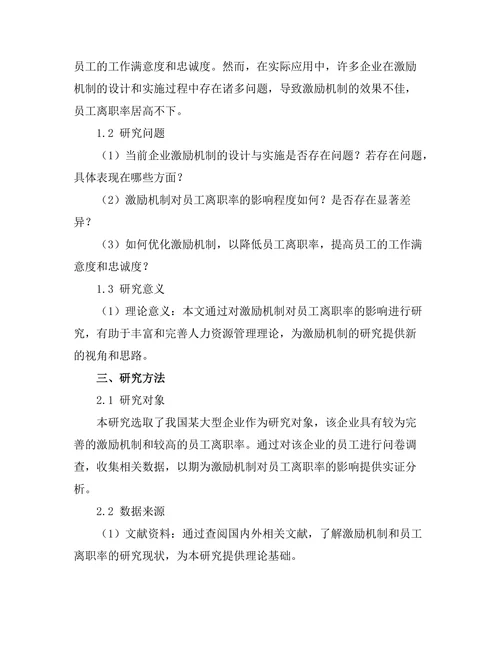 员工的工作满意度和忠诚度。然而，在实际应用中，许多企业在激励机制的设计和实施过程中存在诸多问题，导致激励机制的效果不佳，员工离职率居高不下。

1.2 研究问题

（1）当前企业激励机制的设计与实施是否存在问题？若存在问题，具体表现在哪些方面？

（2）激励机制对员工离职率的影响程度如何？是否存在显著差异？

（3）如何优化激励机制，以降低员工离职率，提高员工的工作满意度和忠诚度？

1.3 研究意义

（1）理论意义：本文通过对激励机制对员工离职率的影响进行研究，有助于丰富和完善人力资源管理理论，为激励机制的研究提供新的视角和思路。

三、研究方法

2.1 研究对象

本研究选取了我国某大型企业作为研究对象，该企业具有较为完善的激励机制和较高的员工离职率。通过对该企业的员工进行问卷调查，收集相关数据，以期为激励机制对员工离职率的影响提供实证分析。

2.2 数据来源

（1）文献资料：通过查阅国内外相关文献，了解激励机制和员工离职率的研究现状，为本研究提供理论基础。